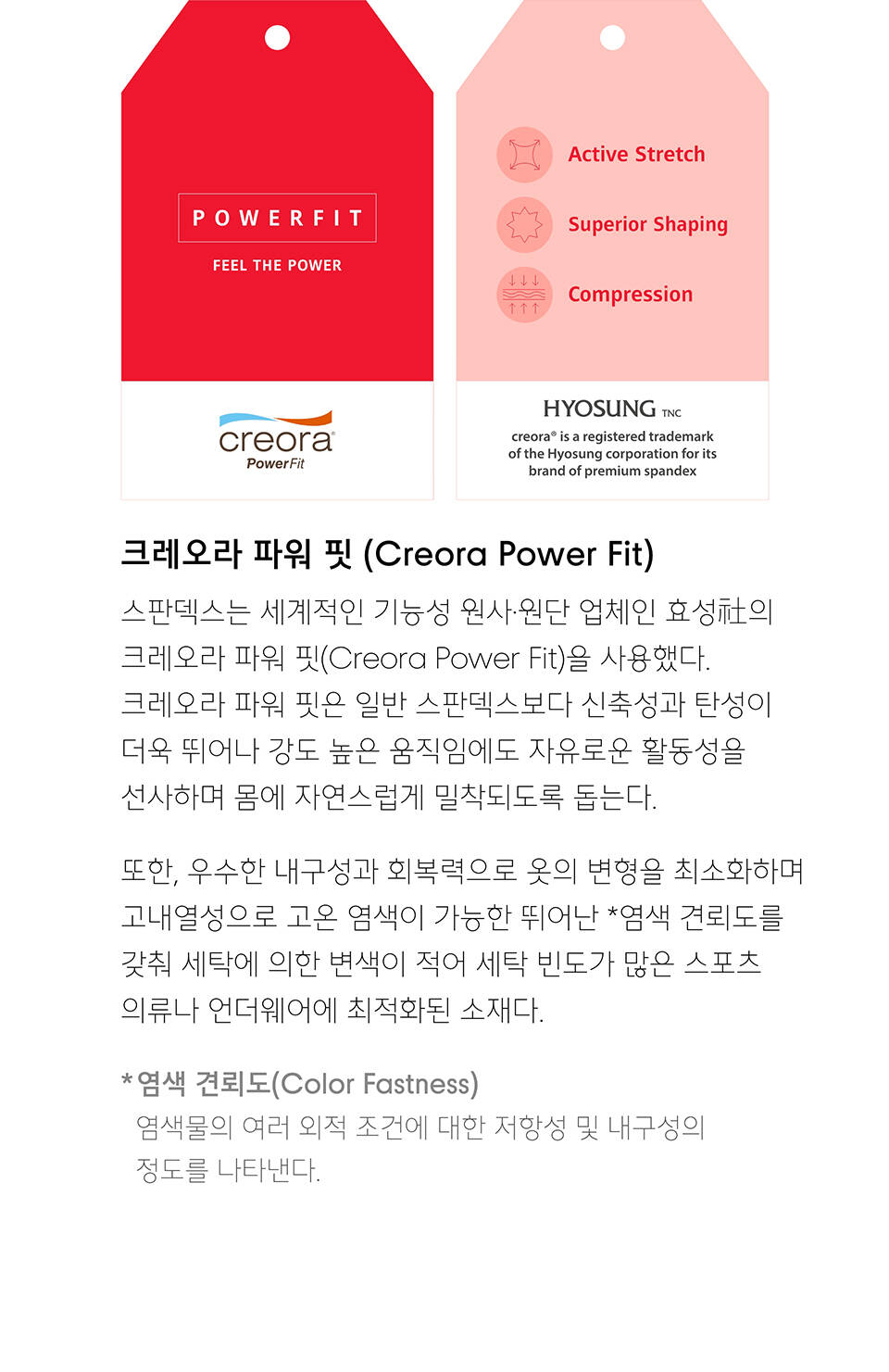 POWERFIT
FEEL THE POWER

creora®
PowerFit

Active Stretch
Superior Shaping
Compression

HYOSUNG TNC
creora® is a registered trademark of the Hyosung corporation for its brand of premium spandex

크레오라 파워 핏 (Creora Power Fit)

스판덱스는 세계적인 기능성 원사·원단 업체인 효성社의 크레오라 파워 핏(Creora Power Fit)을 사용했다. 크레오라 파워 핏은 일반 스판덱스보다 신축성과 탄성이 더욱 뛰어나 강도 높은 움직임에도 자유로운 활동성을 선사하며 몸에 자연스럽게 밀착되도록 돕는다.

또한, 우수한 내구성과 회복력으로 옷의 변형을 최소화하며 고내열성으로 고온 염색이 가능한 뛰어난 *염색 견뢰도를 갖춰 세탁에 의한 변색이 적어 세탁 빈도가 많은 스포츠 의류나 언더웨어에 최적화된 소재다.

*염색 견뢰도(Color Fastness)
염색물의 여러 외적 조건에 대한 저항성 및 내구성의 정도를 나타낸다.